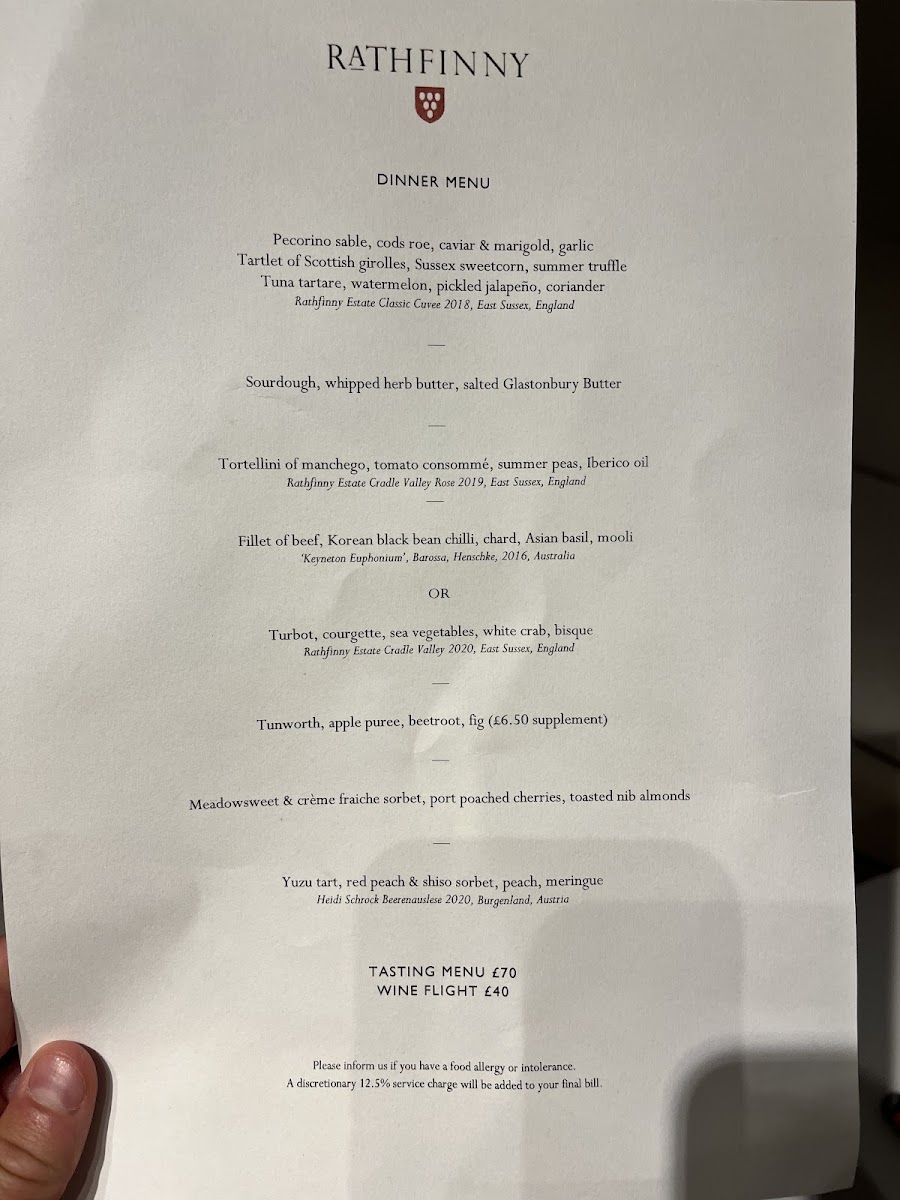 RATHFINNY

DINNER MENU

Pecorino sable, cods roe, caviar & marigold, garlic
Tartlet of Scottish girolles, Sussex sweetcorn, summer truffle
Tuna tartare, watermelon, pickled jalapeño, coriander
Rathfinny Estate Classic Cuvee 2018, East Sussex, England

—

Sourdough, whipped herb butter, salted Glastonbury Butter

—

Tortellini of manchego, tomato consommé, summer peas, Iberico oil
Rathfinny Estate Cradle Valley Rose 2019, East Sussex, England

—

Fillet of beef, Korean black bean chilli, chard, Asian basil, mooli
'Keyneton Euphonium', Barossa, Henschke, 2016, Australia

OR

Turbot, courgette, sea vegetables, white crab, bisque
Rathfinny Estate Cradle Valley 2020, East Sussex, England

—

Tunworth, apple puree, beetroot, fig (£6.50 supplement)

—

Meadowsweet & crème fraiche sorbet, port poached cherries, toasted nib almonds

—

Yuzu tart, red peach & shiso sorbet, peach, meringue
Heidi Schrock Beerenauslese 2020, Burgenland, Austria

TASTING MENU £70
WINE FLIGHT £40

Please inform us if you have a food allergy or intolerance.
A discretionary 12.5% service charge will be added to your final bill.